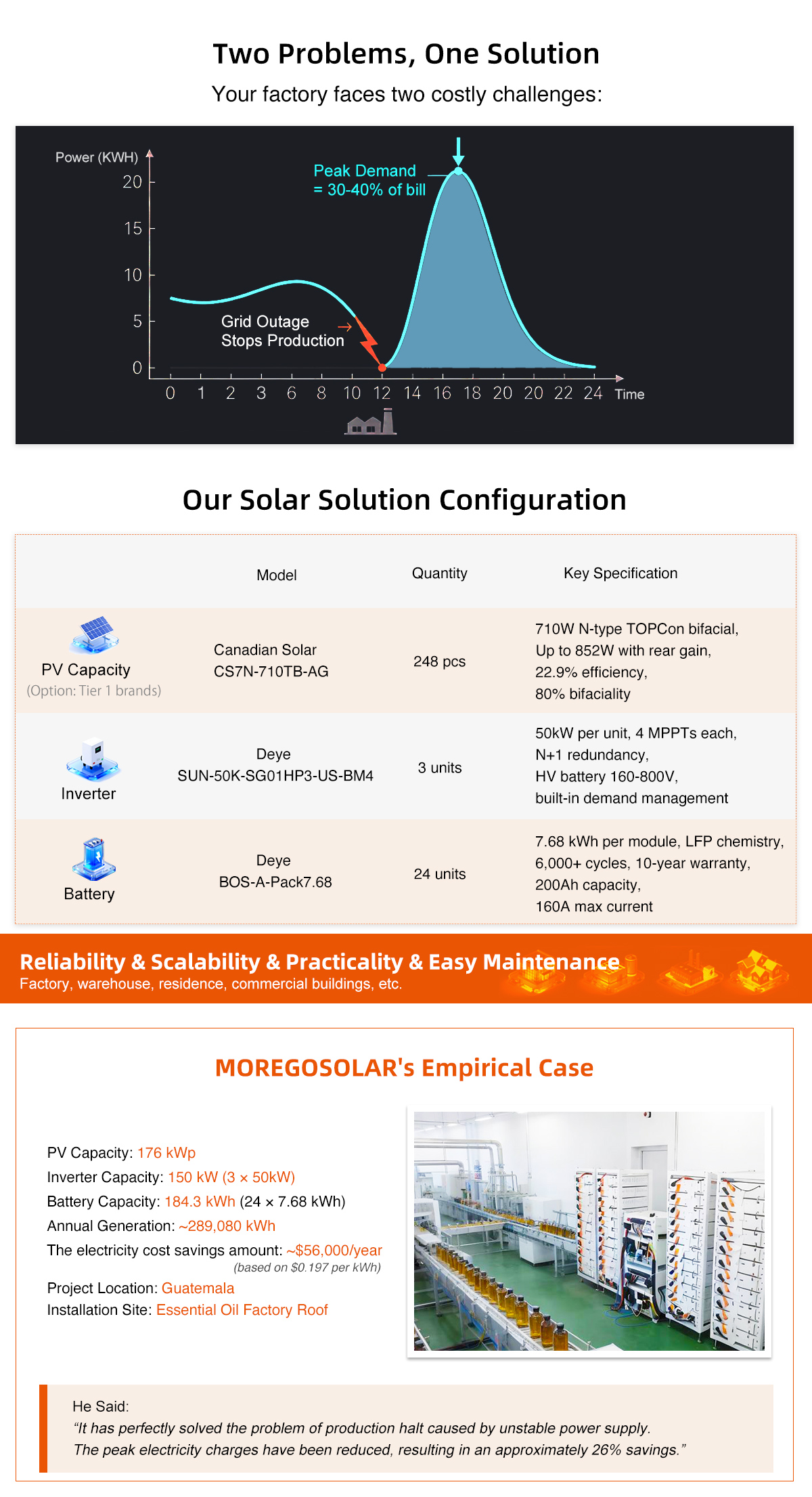 Two Problems, One Solution

Your factory faces two costly challenges:

Power (KWH)
20
15
10
5
0
Peak Demand = 30-40% of bill
Grid Outage Stops Production
0 1 2 3 6 8 10 12 14 16 18 20 20 22 24 Time

Our Solar Solution Configuration

| | Model | Quantity | Key Specification |
|---|---|---|---|
| PV Capacity (Option: Tier 1 brands) | Canadian Solar CS7N-710TB-AG | 248 pcs | 710W N-type TOPCon bifacial, Up to 852W with rear gain, 22.9% efficiency, 80% bifaciality |
| Inverter | Deye SUN-50K-SG01HP3-US-BM4 | 3 units | 50kW per unit, 4 MPPTs each, N+1 redundancy, HV battery 160-800V, built-in demand management |
| Battery | Deye BOS-A-Pack7.68 | 24 units | 7.68 kWh per module, LFP chemistry, 6,000+ cycles, 10-year warranty, 200Ah capacity, 160A max current |

Reliability & Scalability & Practicality & Easy Maintenance
Factory, warehouse, residence, commercial buildings, etc.

MOREGOSOLAR's Empirical Case

PV Capacity: 176 kWp
Inverter Capacity: 150 kW (3 × 50kW)
Battery Capacity: 184.3 kWh (24 × 7.68 kWh)
Annual Generation: ~289,080 kWh
The electricity cost savings amount: ~$56,000/year
(based on $0.197 per kWh)
Project Location: Guatemala
Installation Site: Essential Oil Factory Roof

He Said:
“It has perfectly solved the problem of production halt caused by unstable power supply. The peak electricity charges have been reduced, resulting in an approximately 26% savings.”